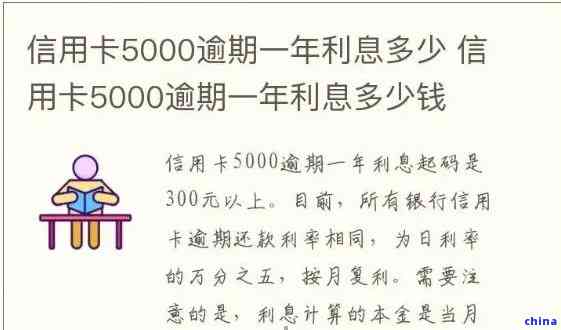 信用卡5000逾期一年利息多少 信用卡5000逾期一年利息多少钱

信用卡5000逾期一年利息起码是300元以上。目前，所有银行信用卡逾期还款利率相同，为日利率的万分之五，按月复利。需要注意的是，利息计算的本金是当月

china